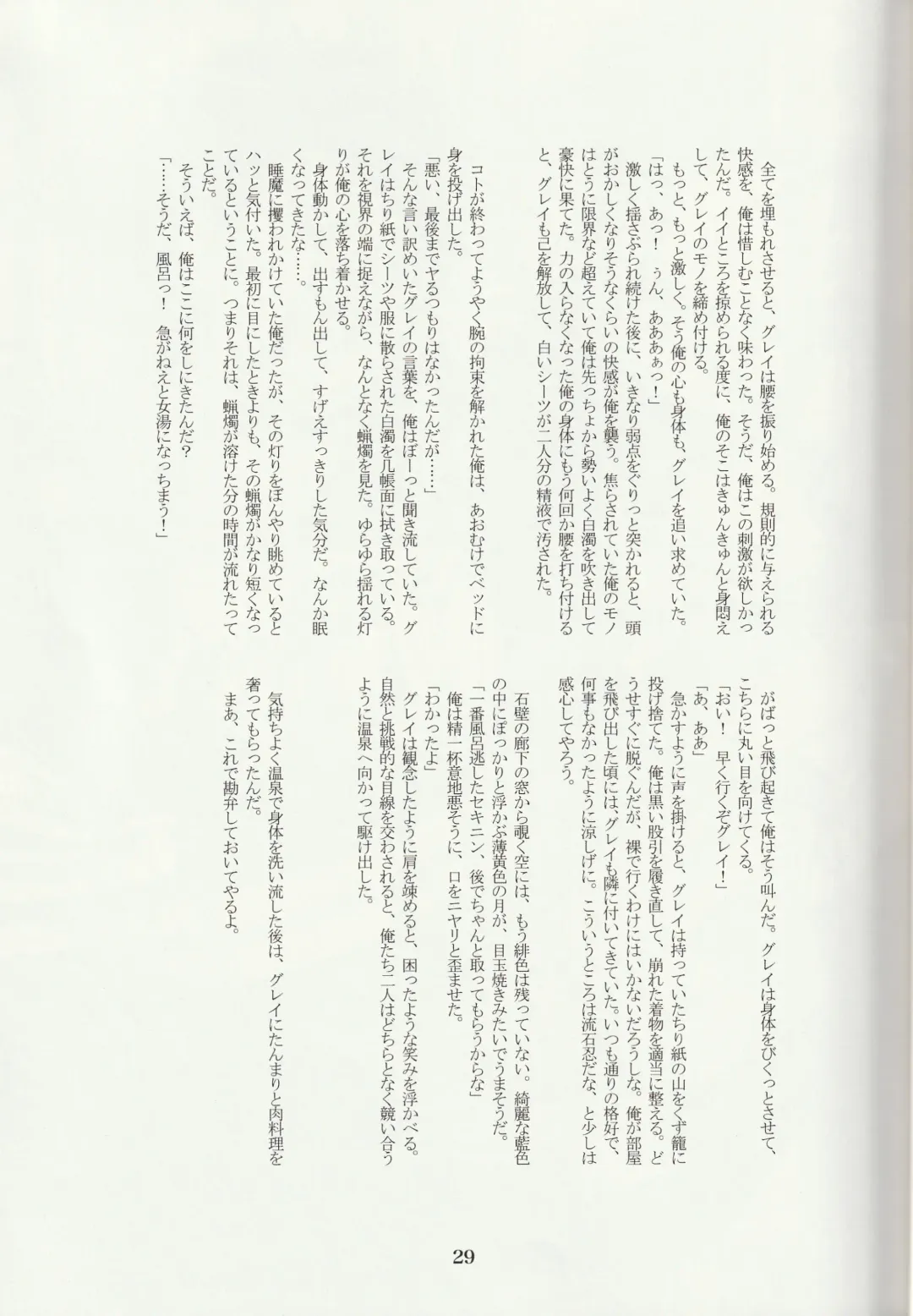 全てを埋もれさせると、グレイは腰を振り始める。規則的に与えられる快感を、俺は惜しむことなく味わった。そうだ、俺はこの刺激が欲しかったんだ。イイところを掠められる度に、俺のそこはきゅんきゅんと身悶えして、グレイのモノを締め付ける。

もっと、もっと激しく。そう俺の心も身体も、グレイを追い求めていた。

「はっ、あっ！　ぅん、あああぁっ！」

激しく揺さぶられ続けた後に、いきなり弱点をぐりっと突かれると、頭がおかしくなりそうなくらいの快感が俺を襲う。焦らされていた俺のモノはとうに限界など超えていて俺は先っちょから勢いよく白濁を吹き出して豪快に果てた。力の入らなくなった俺の身体にもう何回か腰を打ち付けると、グレイも己を解放して、白いシーツが二人分の精液で汚された。

コトが終わってようやく腕の拘束を解かれた俺は、あおむけでベッドに身を投げ出した。

「悪い、最後までヤるつもりはなかったんだが……」

そんな言い訳めいたグレイの言葉を、俺はぼーっと聞き流していた。グレイはちり紙でシーツや服に散らされた白濁を几帳面に拭き取っている。それを視界の端に捉えながら、なんとなく蝋燭を見た。ゆらゆら揺れる灯りが俺の心を落ち着かせる。

身体動かして、出すもん出して、すげえすっきりした気分だ。なんか眠くなってきたな……。

睡魔に攫われかけていた俺だったが、その灯りをぼんやり眺めているとハッと気付いた。最初に目にしたときよりも、その蝋燭がかなり短くなっているということに。つまりそれは、蝋燭が溶けた分の時間が流れたってことだ。

そういえば、俺はここに何をしにきたんだ？

「……そうだ、風呂っ！　急がねえと女湯になっちまう！」

がばっと飛び起きて俺はそう叫んだ。グレイは身体をびくっとさせて、こちらに丸い目を向けてくる。

「おい！　早く行くぞグレイ！」

「あ、ああ」

急かすように声を掛けると、グレイは持っていたちり紙の山をくず籠に投げ捨てた。俺は黒い股引を履き直して、崩れた着物を適当に整える。どうせすぐに脱ぐんだが、裸で行くわけにはいかないだろうしな。俺が部屋を飛び出した頃には、グレイも隣に付いてきていた。いつも通りの格好で、何事もなかったように涼しげに。こういうところは流石忍だな、と少しは感心してやろう。

石壁の廊下の窓から覗く空には、もう緋色は残っていない。綺麗な藍色の中にぽっかりと浮かぶ薄黄色の月が、目玉焼きみたいでうまそうだ。

「一番風呂逃したセキニン、後でちゃんと取ってもらうからな」

俺は精一杯意地悪そうに、口をニヤリと歪ませた。

「わかったよ」

グレイは観念したように肩を竦めると、困ったような笑みを浮かべる。自然と挑戦的な目線を交わされると、俺たち二人はどちらとなく競い合うように温泉へ向かって駆け出した。

気持ちよく温泉で身体を洗い流した後は、グレイにたんまりと肉料理を奢ってもらったんだ。

まあ、これで勘弁しておいてやるよ。

29